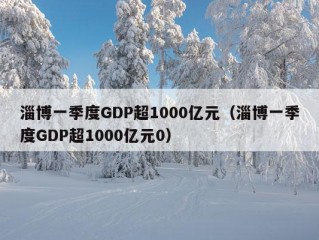 淄博一季度GDP超1000亿元（淄博一季度GDP超1000亿元0）